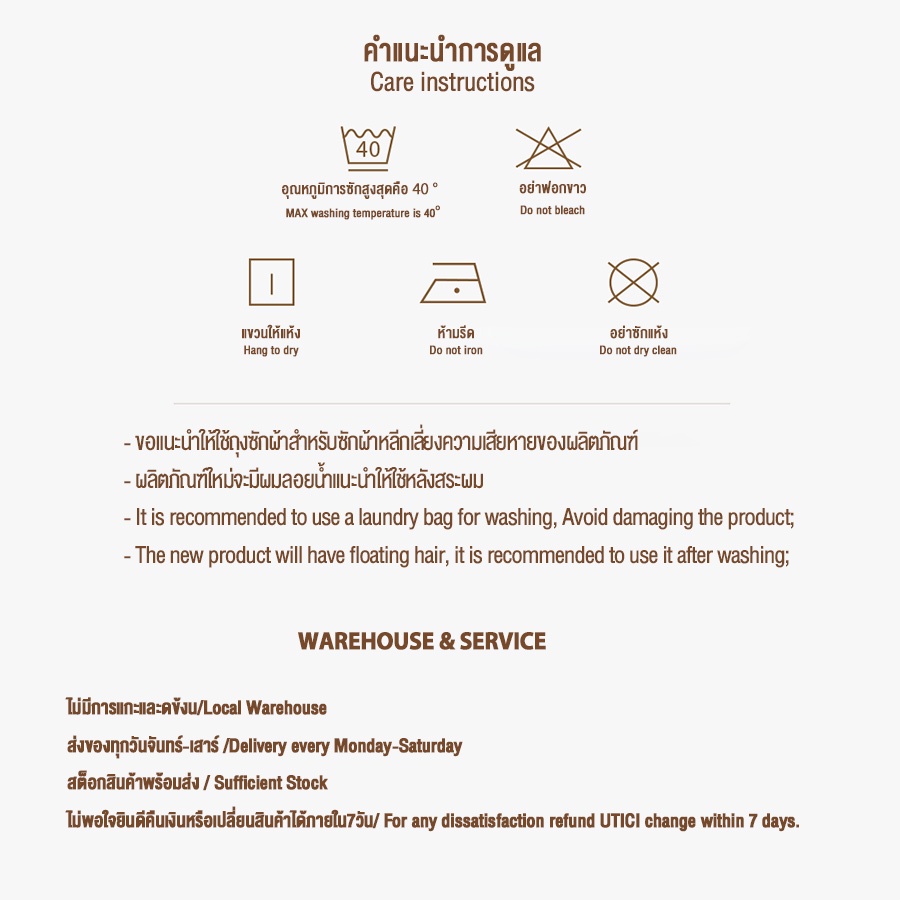 คำแนะนำการดูแล
Care instructions

40

อุณหภูมิการซักสูงสุดคือ 40 °
MAX washing temperature is 40°

อย่าฟอกขาว
Do not bleach

แขวนให้แห้ง
Hang to dry

ห้ามรีด
Do not iron

อย่าซักแห้ง
Do not dry clean

- ขอแนะนำให้ใช้ถุงซักผ้าสำหรับซักผ้าหลีกเลี่ยงความเสียหายของผลิตภัณฑ์
- ผลิตภัณฑ์ใหม่จะมีผมลอยน้ำแนะนำให้ใช้หลังสระผม
- It is recommended to use a laundry bag for washing, Avoid damaging the product;
- The new product will have floating hair, it is recommended to use it after washing;

WAREHOUSE & SERVICE

ไม่มีการแกะและคงังน/Local Warehouse
ส่งของทุกวันจันทร์-เสาร์ /Delivery every Monday-Saturday
สต็อกสินค้าพร้อมส่ง / Sufficient Stock
ไม่พอใจยินดีคืนเงินหรือเปลี่ยนสินค้าได้ภายใน7วัน/ For any dissatisfaction refund UTICI change within 7 days.